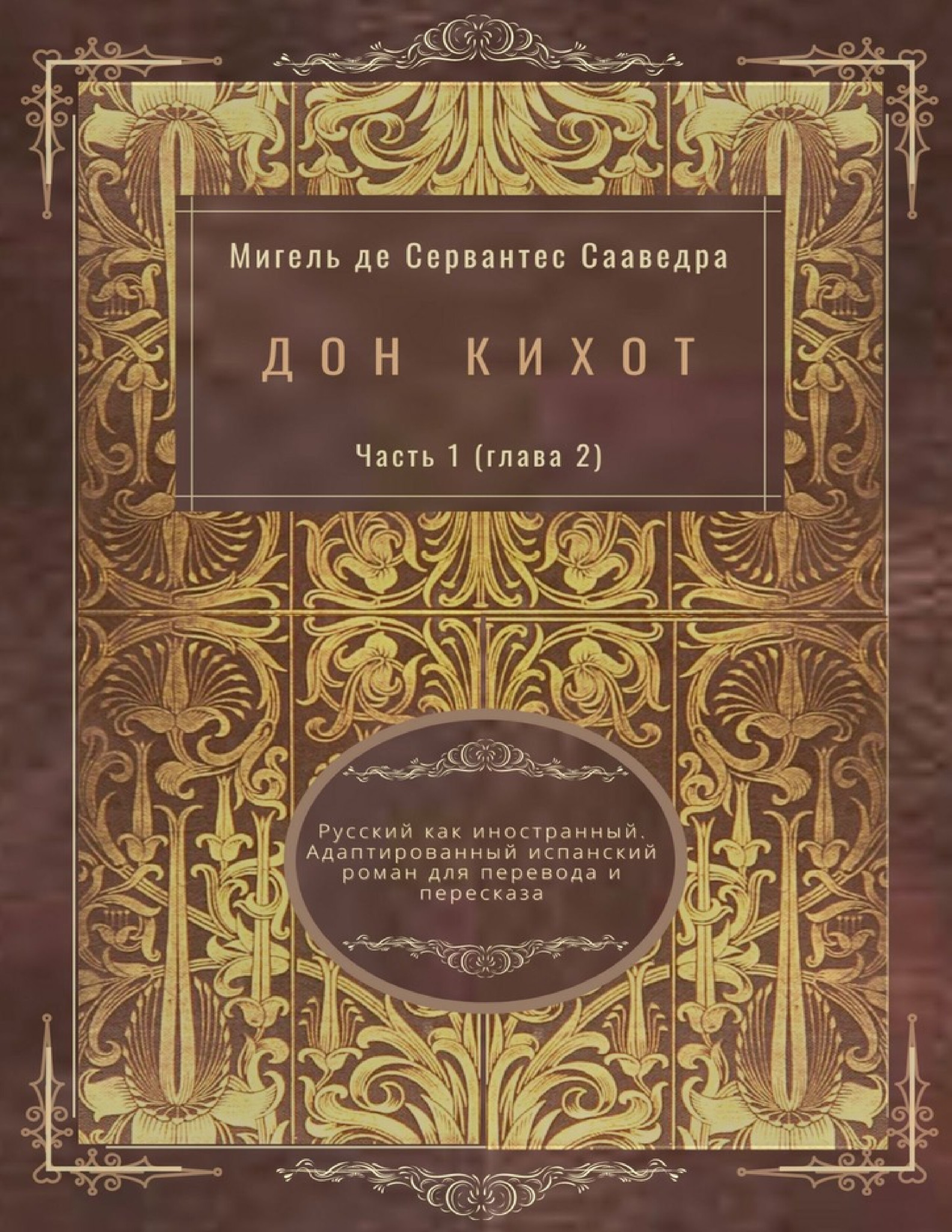 Мигель де Сервантес Сааведра

ДОН КИХОТ

Часть 1 (глава 2)

Русский как иностранный. Адаптированный испанский роман для перевода и пересказа